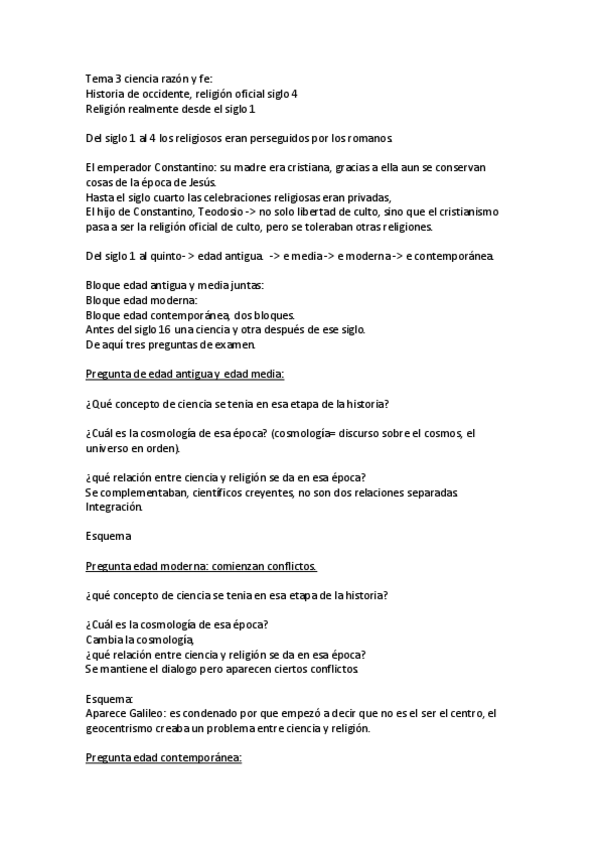 Tema 3 ciencia razón y fe:
Historia de occidente, religión oficial siglo 4
Religión realmente desde el siglo 1

Del siglo 1 al 4 los religiosos eran perseguidos por los romanos.

El emperador Constantino: su madre era cristiana, gracias a ella aun se conservan cosas de la época de Jesús.
Hasta el siglo cuarto las celebraciones religiosas eran privadas,
El hijo de Constantino, Teodosio -> no solo libertad de culto, sino que el cristianismo pasa a ser la religión oficial de culto, pero se toleraban otras religiones.

Del siglo 1 al quinto- > edad antigua. -> e media -> e moderna -> e contemporánea.

Bloque edad antigua y media juntas:
Bloque edad moderna:
Bloque edad contemporánea, dos bloques.
Antes del siglo 16 una ciencia y otra después de ese siglo.
De aquí tres preguntas de examen.

Pregunta de edad antigua y edad media:

¿Qué concepto de ciencia se tenia en esa etapa de la historia?

¿Cuál es la cosmología de esa época? (cosmología= discurso sobre el cosmos, el universo en orden).

¿qué relación entre ciencia y religión se da en esa época?
Se complementaban, científicos creyentes, no son dos relaciones separadas.
Integración.

Esquema

Pregunta edad moderna: comienzan conflictos.

¿qué concepto de ciencia se tenia en esa etapa de la historia?

¿Cuál es la cosmología de esa época?
Cambia la cosmología,
¿qué relación entre ciencia y religión se da en esa época?
Se mantiene el dialogo pero aparecen ciertos conflictos.

Esquema:
Aparece Galileo: es condenado por que empezó a decir que no es el ser el centro, el geocentrismo creaba un problema entre ciencia y religión.

Pregunta edad contemporánea: